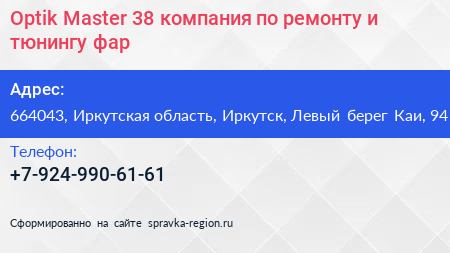 Optik Master 38 компания по ремонту и тюнингу фар

Адрес:
664043, Иркутская область, Иркутск, Левый берег Каи, 94

Телефон:
+7-924-990-61-61

Сформированно на сайте spravka-region.ru